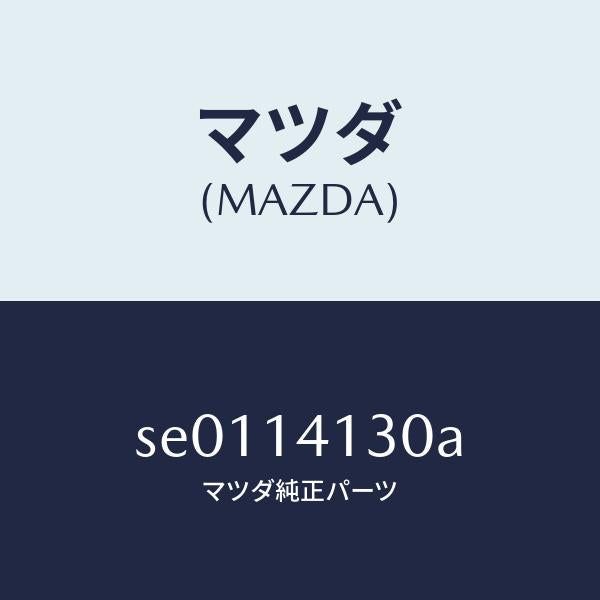 マツダ
(MAZDA)

se0114130a
マツダ純正パーツ